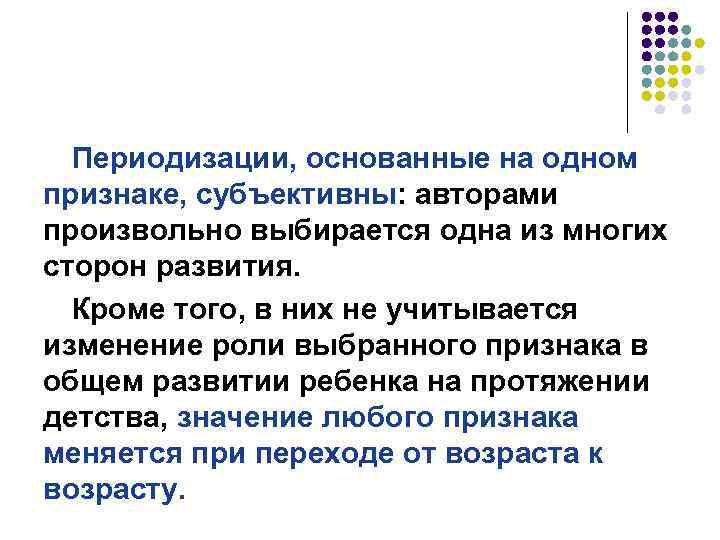 Периодизации, основанные на одном признаке, субъективны: авторами произвольно выбирается одна из многих сторон развития.

Кроме того, в них не учитывается изменение роли выбранного признака в общем развитии ребенка на протяжении детства, значение любого признака меняется при переходе от возраста к возрасту.